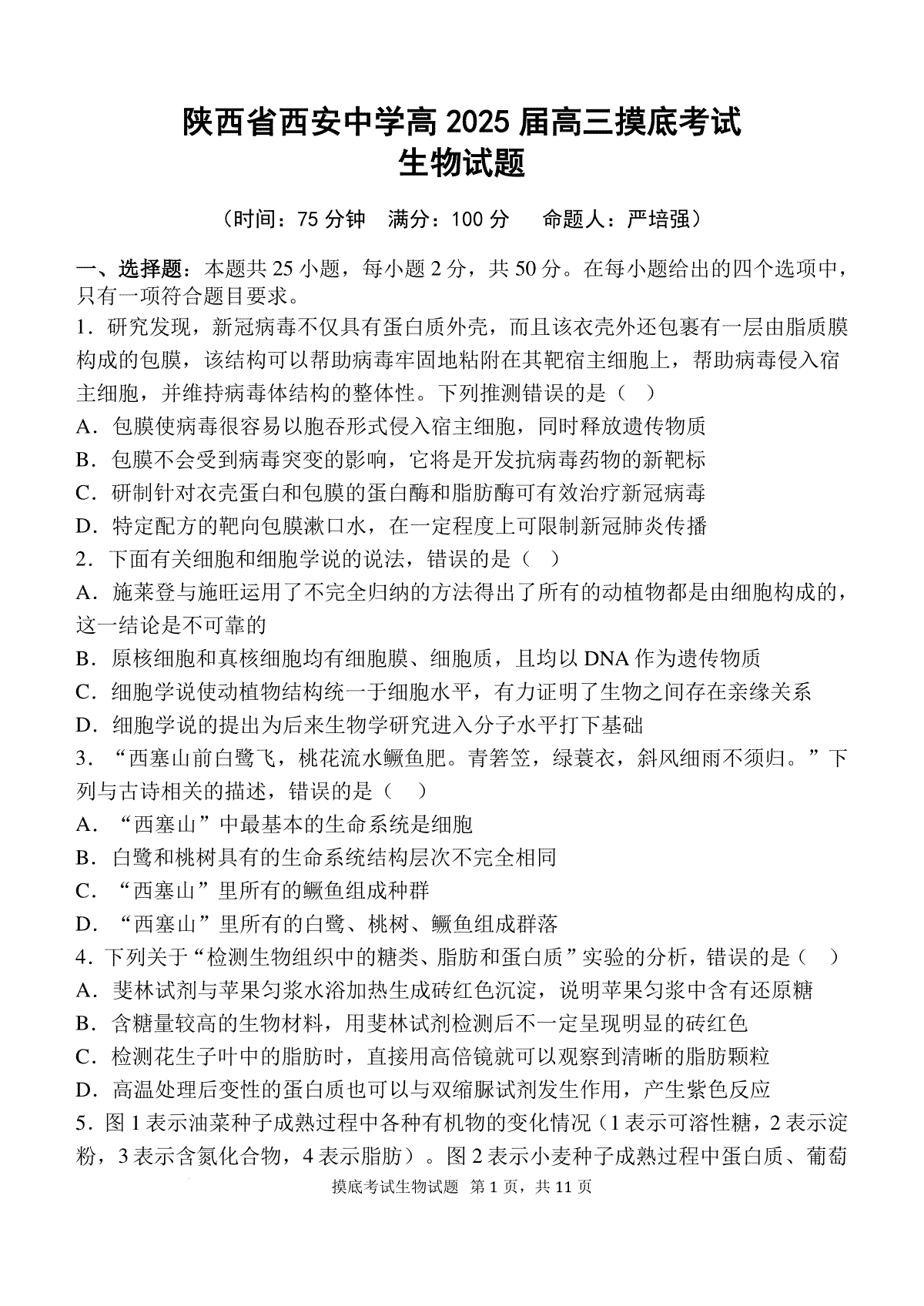 陕西省西安中学高 2025 届高三摸底考试
生物试题

（时间：75 分钟　满分：100 分　命题人：严培强）

一、选择题：本题共 25 小题，每小题 2 分，共 50 分。在每小题给出的四个选项中，只有一项符合题目要求。

1．研究发现，新冠病毒不仅具有蛋白质外壳，而且该衣壳外还包裹有一层由脂质膜构成的包膜，该结构可以帮助病毒牢固地粘附在其靶宿主细胞上，帮助病毒侵入宿主细胞，并维持病毒体结构的整体性。下列推测错误的是（　）
A．包膜使病毒很容易以胞吞形式侵入宿主细胞，同时释放遗传物质
B．包膜不会受到病毒突变的影响，它将是开发抗病毒药物的新靶标
C．研制针对衣壳蛋白和包膜的蛋白酶和脂肪酶可有效治疗新冠病毒
D．特定配方的靶向包膜漱口水，在一定程度上可限制新冠肺炎传播

2．下面有关细胞和细胞学说的说法，错误的是（　）
A．施莱登与施旺运用了不完全归纳的方法得出了所有的动植物都是由细胞构成的，这一结论是不可靠的
B．原核细胞和真核细胞均有细胞膜、细胞质，且均以 DNA 作为遗传物质
C．细胞学说使动植物结构统一于细胞水平，有力证明了生物之间存在亲缘关系
D．细胞学说的提出为后来生物学研究进入分子水平打下基础

3．“西塞山前白鹭飞，桃花流水鳜鱼肥。青箬笠，绿蓑衣，斜风细雨不须归。”下列与古诗相关的描述，错误的是（　）
A．“西塞山”中最基本的生命系统是细胞
B．白鹭和桃树具有的生命系统结构层次不完全相同
C．“西塞山”里所有的鳜鱼组成种群
D．“西塞山”里所有的白鹭、桃树、鳜鱼组成群落

4．下列关于“检测生物组织中的糖类、脂肪和蛋白质”实验的分析，错误的是（　）
A．斐林试剂与苹果匀浆水浴加热生成砖红色沉淀，说明苹果匀浆中含有还原糖
B．含糖量较高的生物材料，用斐林试剂检测后不一定呈现明显的砖红色
C．检测花生子叶中的脂肪时，直接用高倍镜就可以观察到清晰的脂肪颗粒
D．高温处理后变性的蛋白质也可以与双缩脲试剂发生作用，产生紫色反应

5．图 1 表示油菜种子成熟过程中各种有机物的变化情况（1 表示可溶性糖，2 表示淀粉，3 表示含氮化合物，4 表示脂肪）。图 2 表示小麦种子成熟过程中蛋白质、葡萄

摸底考试生物试题 第 1 页，共 11 页